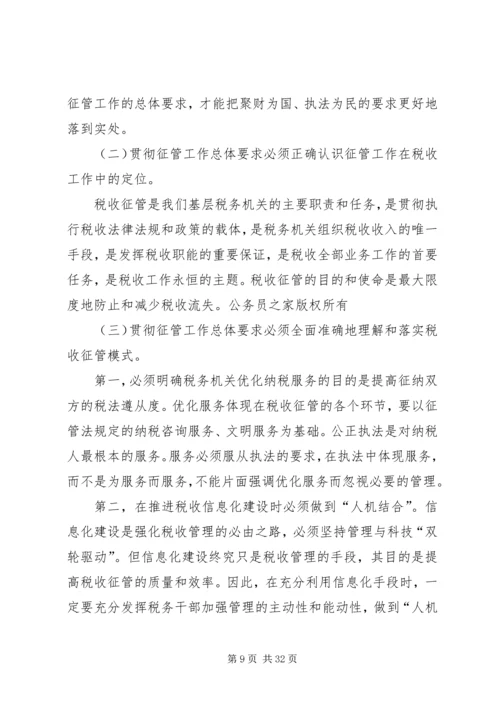 征管工作的总体要求，才能把聚财为国、执法为民的要求更好地落到实处。

（二）贯彻征管工作总体要求必须正确认识征管工作在税收工作中的定位。

税收征管是我们基层税务机关的主要职责和任务，是贯彻执行税收法律法规和政策的载体，是税务机关组织税收收入的唯一手段，是发挥税收职能的重要保证，是税收全部业务工作的首要任务，是税收工作永恒的主题。税收征管的目的和使命是最大限度地防止和减少税收流失。公务员之家版权所有

（三）贯彻征管工作总体要求必须全面准确地理解和落实税收征管模式。

第一，必须明确税务机关优化纳税服务的目的是提高征纳双方的税法遵从度。优化服务体现在税收征管的各个环节，要以征管法规定的纳税咨询服务、文明服务为基础。公正执法是对纳税人最根本的服务。服务必须服从执法的要求，在执法中体现服务，而不是为服务而服务，不能片面强调优化服务而忽视必要的管理。

第二，在推进税收信息化建设时必须做到“人机结合”。信息化建设是强化税收管理的必由之路，必须坚持管理与科技“双轮驱动”。但信息化建设终究只是税收管理的手段，其目的是提高税收征管的质量和效率。因此，在充分利用信息化手段时，一定要充分发挥税务干部加强管理的主动性和能动性，做到“人机

第 9 页 共 32 页